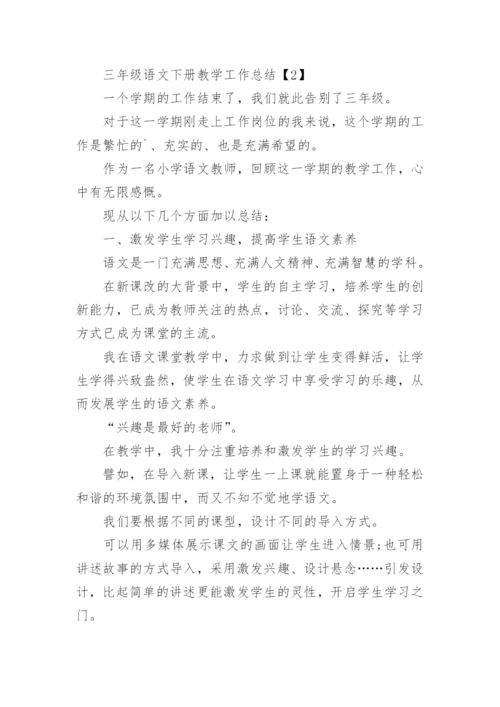 三年级语文下册教学工作总结【2】

一个学期的工作结束了，我们就此告别了三年级。

对于这一学期刚走上工作岗位的我来说，这个学期的工作是繁忙的`、充实的、也是充满希望的。

作为一名小学语文教师，回顾这一学期的教学工作，心中有无限感慨。

现从以下几个方面加以总结：

一、激发学生学习兴趣，提高学生语文素养

语文是一门充满思想、充满人文精神、充满智慧的学科。

在新课改的大背景中，学生的自主学习，培养学生的创新能力，已成为教师关注的热点，讨论、交流、探究等学习方式已成为课堂的主流。

我在语文课堂教学中，力求做到让学生变得鲜活，让学生学得兴致盎然，使学生在语文学习中享受学习的乐趣，从而发展学生的语文素养。

“兴趣是最好的老师”。

在教学中，我十分注重培养和激发学生的学习兴趣。

譬如，在导入新课，让学生一上课就能置身于一种轻松和谐的环境氛围中，而又不知不觉地学语文。

我们要根据不同的课型，设计不同的导入方式。

可以用多媒体展示课文的画面让学生进入情景;也可用讲述故事的方式导入，采用激发兴趣、设计悬念……引发设计，比起简单的讲述更能激发学生的灵性，开启学生学习之门。